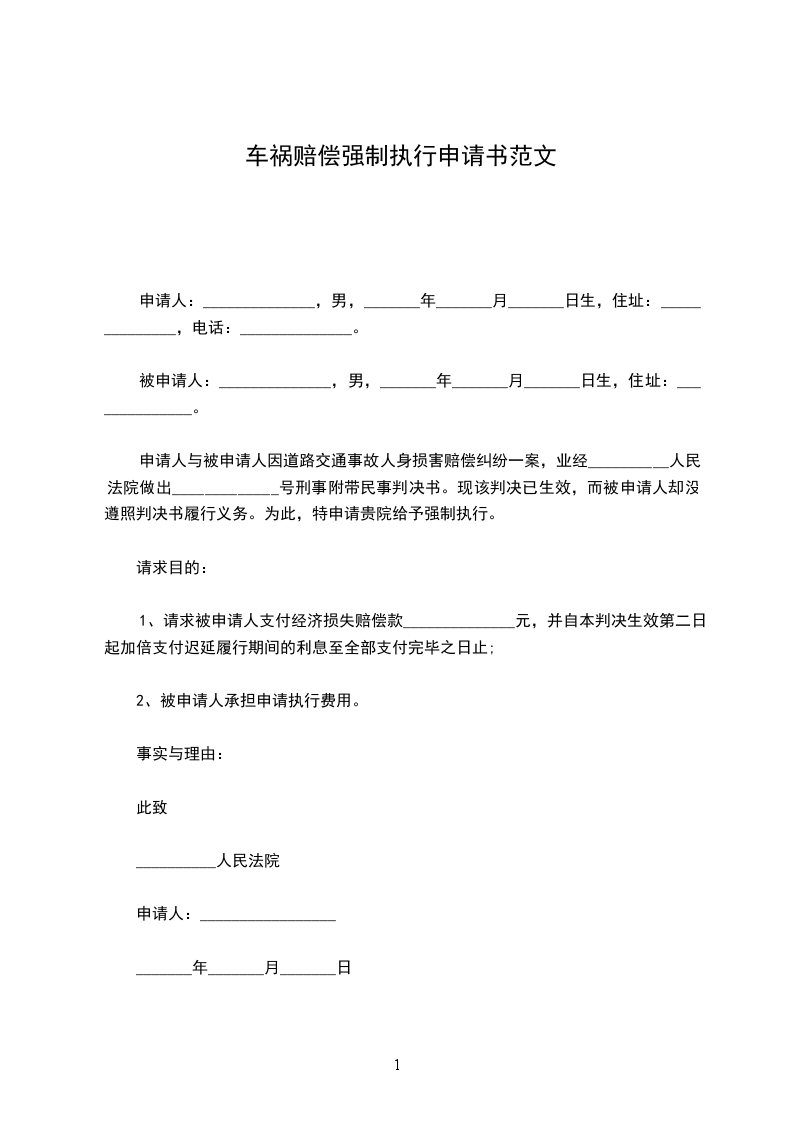 车祸赔偿强制执行申请书范文

申请人：______________，男，_______年_______月_______日生，住址：______________，电话：______________。

被申请人：______________，男，_______年_______月_______日生，住址：______________。

申请人与被申请人因道路交通事故人身损害赔偿纠纷一案，业经__________人民法院做出_____________号刑事附带民事判决书。现该判决已生效，而被申请人却没遵照判决书履行义务。为此，特申请贵院给予强制执行。

请求目的：

1、请求被申请人支付经济损失赔偿款______________元，并自本判决生效第二日起加倍支付迟延履行期间的利息至全部支付完毕之日止;

2、被申请人承担申请执行费用。

事实与理由：

此致

__________人民法院

申请人：_________________

_______年_______月_______日

1